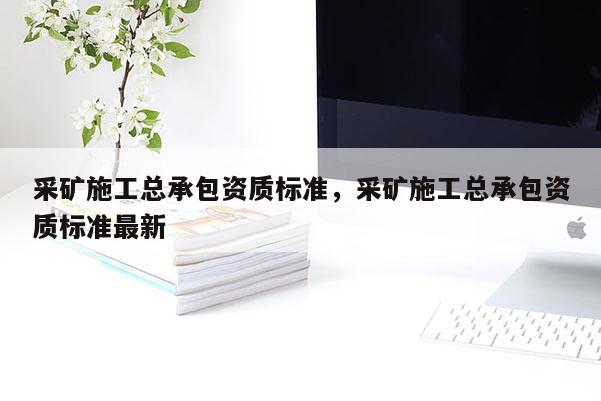 采矿施工总承包资质标准，采矿施工总承包资质标准最新